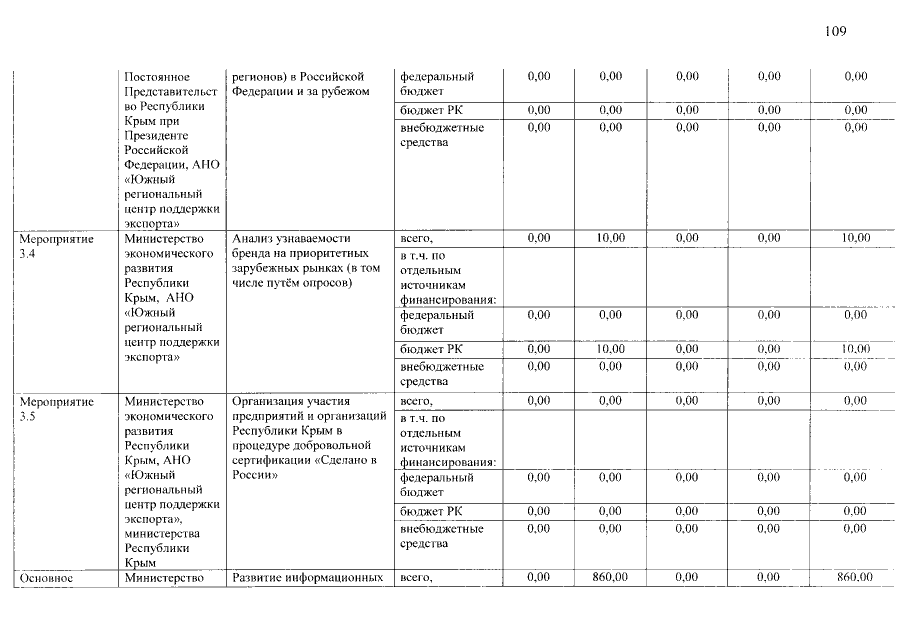 109

| | | | | | | | | |
|---|---|---|---|---|---|---|---|---|
| | Постоянное Представительство Республики Крым при Президенте Российской Федерации, АНО «Южный региональный центр поддержки экспорта» | регионов) в Российской Федерации и за рубежом | федеральный бюджет | 0,00 | 0,00 | 0,00 | 0,00 | 0,00 |
| | | | бюджет РК | 0,00 | 0,00 | 0,00 | 0,00 | 0,00 |
| | | | внебюджетные средства | 0,00 | 0,00 | 0,00 | 0,00 | 0,00 |
| Мероприятие 3.4 | Министерство экономического развития Республики Крым, АНО «Южный региональный центр поддержки экспорта» | Анализ узнаваемости бренда на приоритетных зарубежных рынках (в том числе путём опросов) | всего, | 0,00 | 10,00 | 0,00 | 0,00 | 10,00 |
| | | | в т.ч. по отдельным источникам финансирования: | | | | | |
| | | | федеральный бюджет | 0,00 | 0,00 | 0,00 | 0,00 | 0,00 |
| | | | бюджет РК | 0,00 | 10,00 | 0,00 | 0,00 | 10,00 |
| | | | внебюджетные средства | 0,00 | 0,00 | 0,00 | 0,00 | 0,00 |
| Мероприятие 3.5 | Министерство экономического развития Республики Крым, АНО «Южный региональный центр поддержки экспорта», министерства Республики Крым | Организация участия предприятий и организаций Республики Крым в процедуре добровольной сертификации «Сделано в России» | всего, | 0,00 | 0,00 | 0,00 | 0,00 | 0,00 |
| | | | в т.ч. по отдельным источникам финансирования: | | | | | |
| | | | федеральный бюджет | 0,00 | 0,00 | 0,00 | 0,00 | 0,00 |
| | | | бюджет РК | 0,00 | 0,00 | 0,00 | 0,00 | 0,00 |
| | | | внебюджетные средства | 0,00 | 0,00 | 0,00 | 0,00 | 0,00 |
| Основное | Министерство | Развитие информационных | всего, | 0,00 | 860,00 | 0,00 | 0,00 | 860,00 |